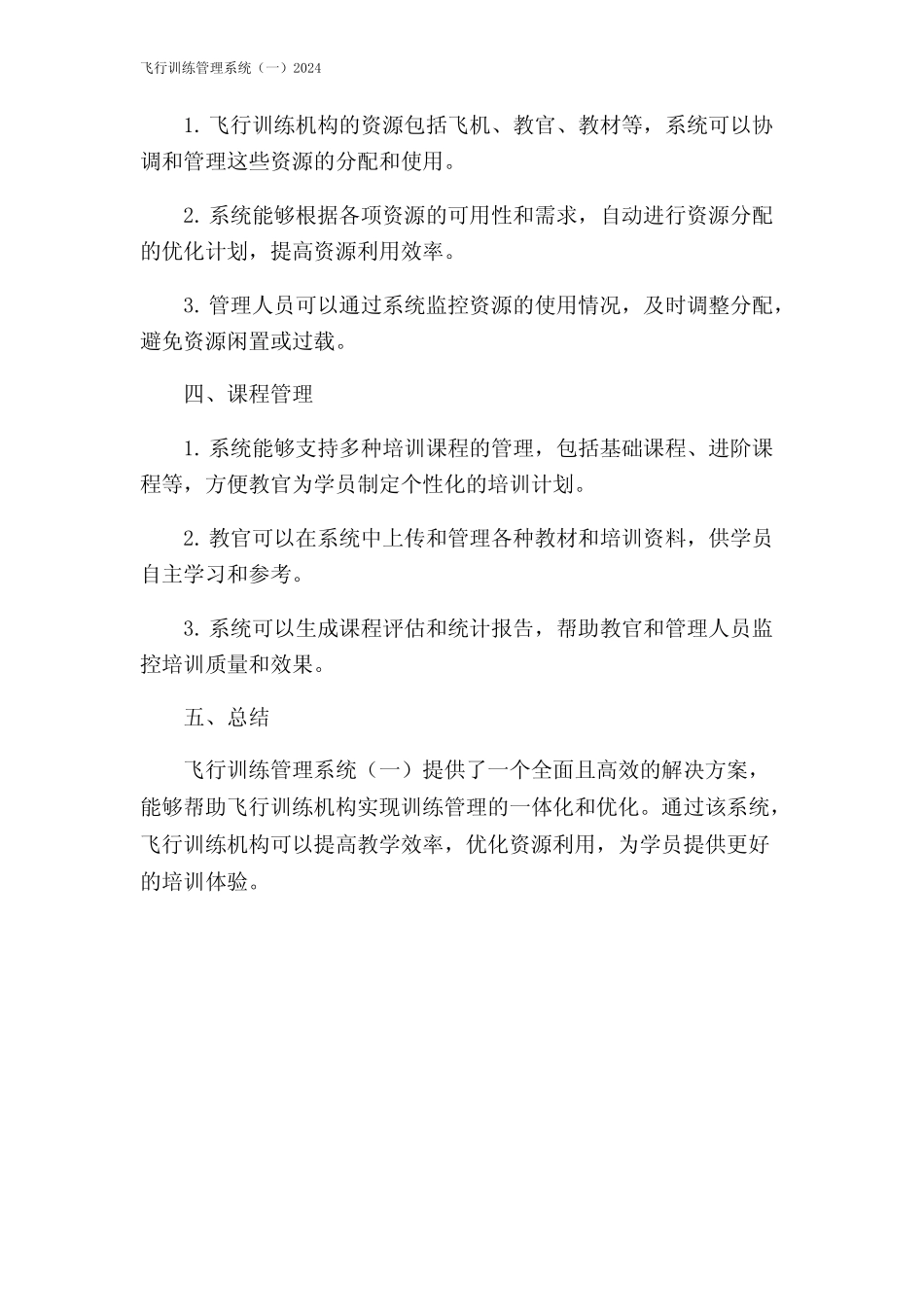 飞行训练管理系统（一）2024

1. 飞行训练机构的资源包括飞机、教官、教材等，系统可以协调和管理这些资源的分配和使用。

2. 系统能够根据各项资源的可用性和需求，自动进行资源分配的优化计划，提高资源利用效率。

3. 管理人员可以通过系统监控资源的使用情况，及时调整分配，避免资源闲置或过载。

四、课程管理

1. 系统能够支持多种培训课程的管理，包括基础课程、进阶课程等，方便教官为学员制定个性化的培训计划。

2. 教官可以在系统中上传和管理各种教材和培训资料，供学员自主学习和参考。

3. 系统可以生成课程评估和统计报告，帮助教官和管理人员监控培训质量和效果。

五、总结

飞行训练管理系统（一）提供了一个全面且高效的解决方案，能够帮助飞行训练机构实现训练管理的一体化和优化。通过该系统，飞行训练机构可以提高教学效率，优化资源利用，为学员提供更好的培训体验。